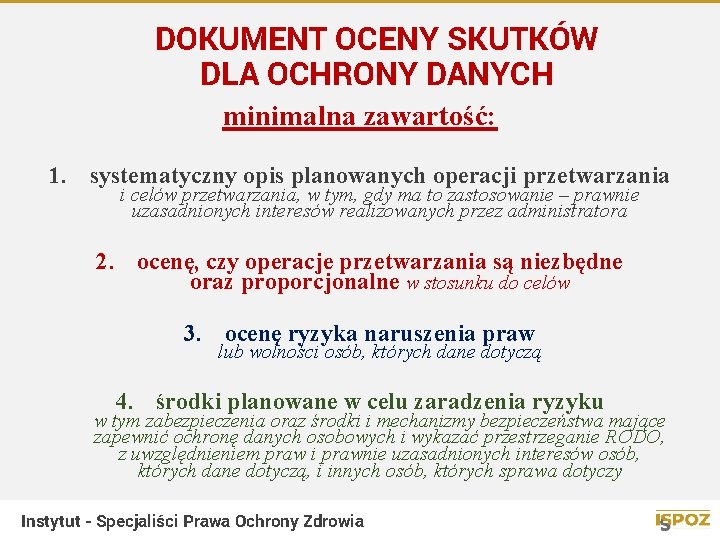 DOKUMENT OCENY SKUTKÓW DLA OCHRONY DANYCH

minimalna zawartość:

1. systematyczny opis planowanych operacji przetwarzania i celów przetwarzania, w tym, gdy ma to zastosowanie – prawnie uzasadnionych interesów realizowanych przez administratora

2. ocenę, czy operacje przetwarzania są niezbędne oraz proporcjonalne w stosunku do celów

3. ocenę ryzyka naruszenia praw lub wolności osób, których dane dotyczą

4. środki planowane w celu zaradzenia ryzyku w tym zabezpieczenia oraz środki i mechanizmy bezpieczeństwa mające zapewnić ochronę danych osobowych i wykazać przestrzeganie RODO, z uwzględnieniem praw i prawnie uzasadnionych interesów osób, których dane dotyczą, i innych osób, których sprawa dotyczy

Instytut - Specjaliści Prawa Ochrony Zdrowia

ISPOZ 5